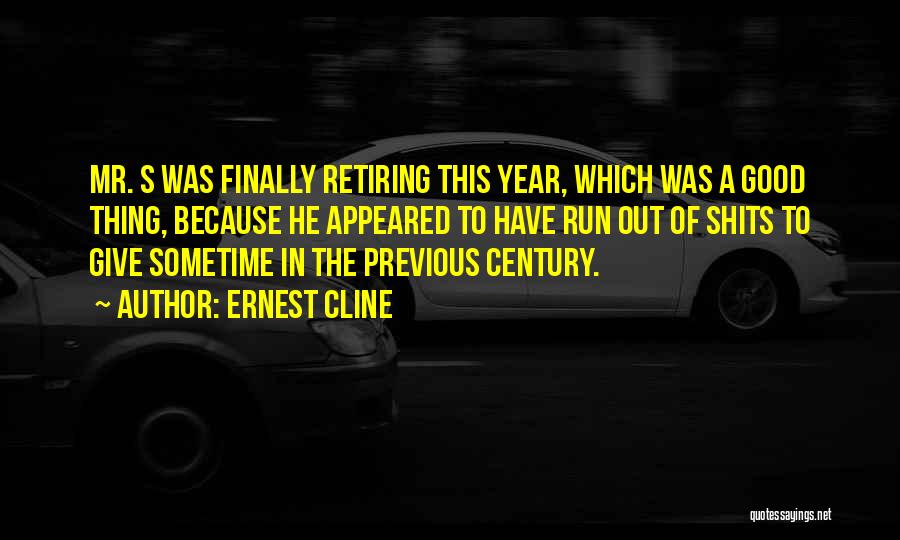 MR. S WAS FINALLY RETIRING THIS YEAR, WHICH WAS A GOOD THING, BECAUSE HE APPEARED TO HAVE RUN OUT OF SHITS TO GIVE SOMETIME IN THE PREVIOUS CENTURY.

~ AUTHOR: ERNEST CLINE

quotessayings.net